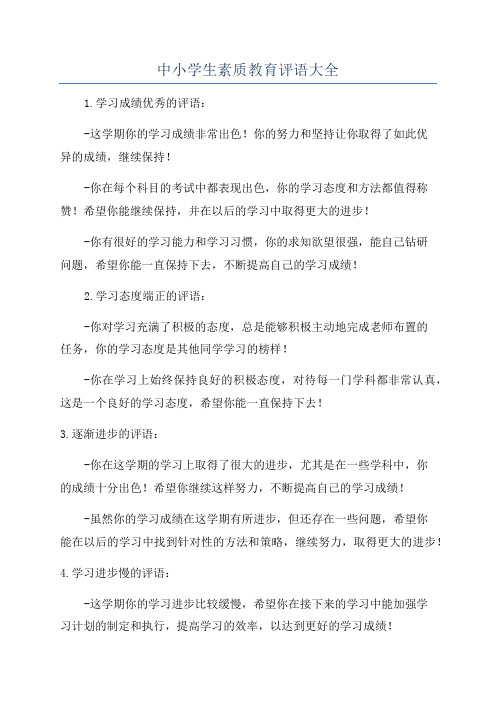 中小学生素质教育评语大全

1.学习成绩优秀的评语：

-这学期你的学习成绩非常出色！你的努力和坚持让你取得了如此优异的成绩，继续保持！

-你在每个科目的考试中都表现出色，你的学习态度和方法都值得称赞！希望你能继续保持，并在以后的学习中取得更大的进步！

-你有很好的学习能力和学习习惯，你的求知欲望很强，能自己钻研问题，希望你能一直保持下去，不断提高自己的学习成绩！

2.学习态度端正的评语：

-你对学习充满了积极的态度，总是能够积极主动地完成老师布置的任务，你的学习态度是其他同学学习的榜样！

-你在学习上始终保持良好的积极态度，对待每一门学科都非常认真，这是一个良好的学习态度，希望你能一直保持下去！

3.逐渐进步的评语：

-你在这学期的学习上取得了很大的进步，尤其是在一些学科中，你的成绩十分出色！希望你继续这样努力，不断提高自己的学习成绩！

-虽然你的学习成绩在这学期有所进步，但还存在一些问题，希望你能在以后的学习中找到针对性的方法和策略，继续努力，取得更大的进步！

4.学习进步慢的评语：

-这学期你的学习进步比较缓慢，希望你在接下来的学习中能加强学习计划的制定和执行，提高学习的效率，以达到更好的学习成绩！